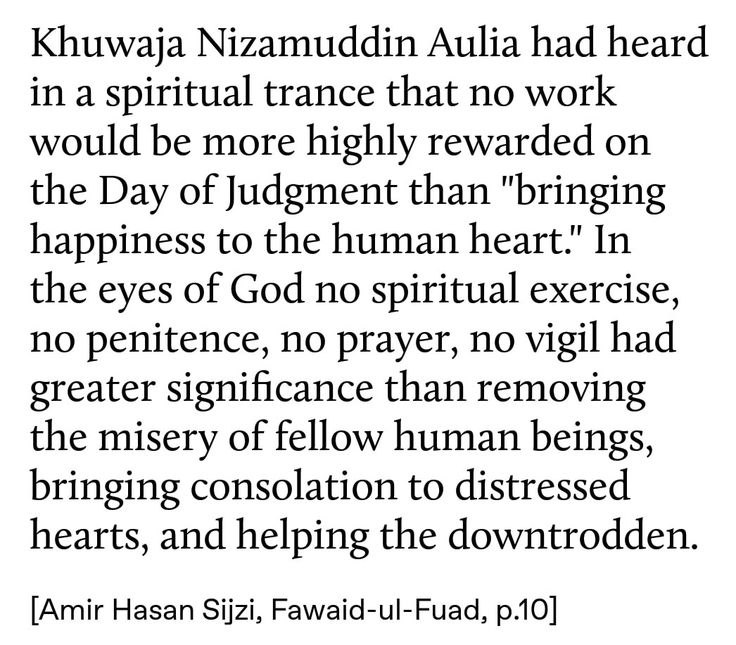 Khuwaja Nizamuddin Aulia had heard in a spiritual trance that no work would be more highly rewarded on the Day of Judgment than "bringing happiness to the human heart." In the eyes of God no spiritual exercise, no penitence, no prayer, no vigil had greater significance than removing the misery of fellow human beings, bringing consolation to distressed hearts, and helping the downtrodden.

[Amir Hasan Sijzi, Fawaid-ul-Fuad, p.10]